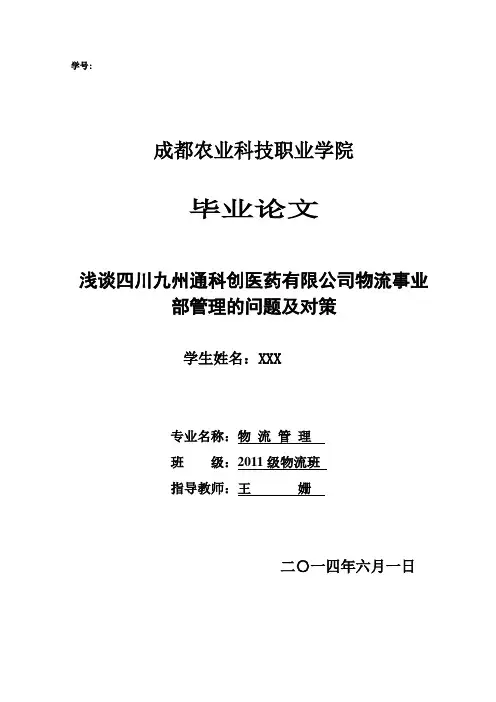 学号：

成都农业科技职业学院

毕业论文

浅谈四川九州通科创医药有限公司物流事业部管理的问题及对策

学生姓名：XXX

专业名称：物 流 管 理
班　　级：2011 级物流班
指导教师：王　　姗

二〇一四年六月一日